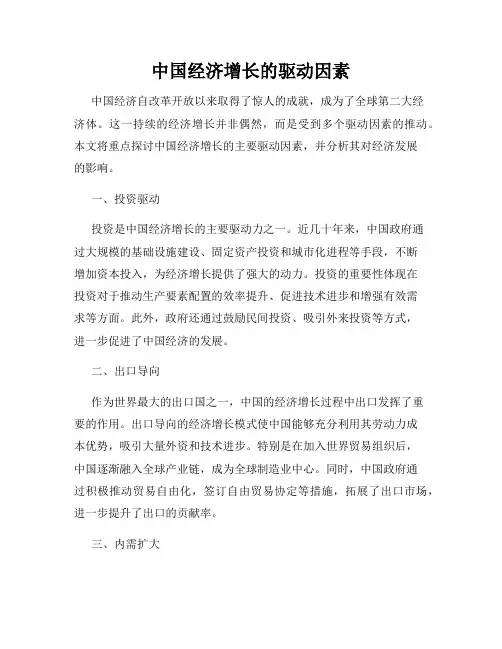 中国经济增长的驱动因素

中国经济自改革开放以来取得了惊人的成就，成为了全球第二大经济体。这一持续的经济增长并非偶然，而是受到多个驱动因素的推动。本文将重点探讨中国经济增长的主要驱动因素，并分析其对经济发展的影响。

一、投资驱动

投资是中国经济增长的主要驱动力之一。近几十年来，中国政府通过大规模的基础设施建设、固定资产投资和城市化进程等手段，不断增加资本投入，为经济增长提供了强大的动力。投资的重要性体现在投资对于推动生产要素配置的效率提升、促进技术进步和增强有效需求等方面。此外，政府还通过鼓励民间投资、吸引外来投资等方式，进一步促进了中国经济的发展。

二、出口导向

作为世界最大的出口国之一，中国的经济增长过程中出口发挥了重要的作用。出口导向的经济增长模式使中国能够充分利用其劳动力成本优势，吸引大量外资和技术进步。特别是在加入世界贸易组织后，中国逐渐融入全球产业链，成为全球制造业中心。同时，中国政府通过积极推动贸易自由化，签订自由贸易协定等措施，拓展了出口市场，进一步提升了出口的贡献率。

三、内需扩大